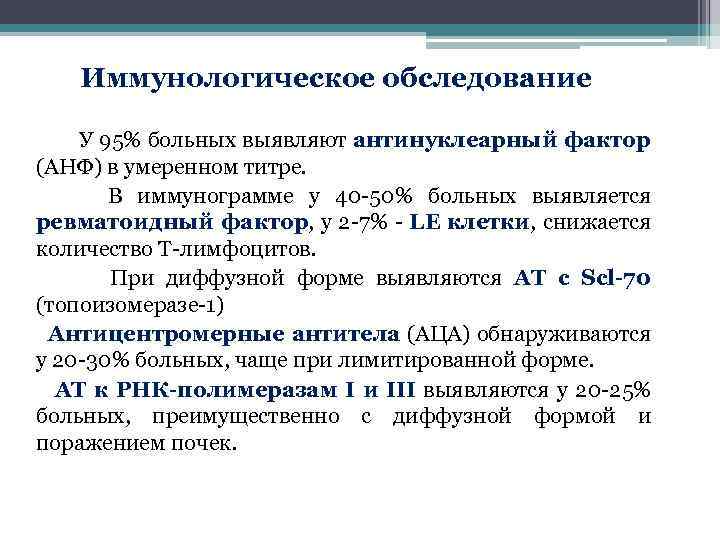 Иммунологическое обследование

У 95% больных выявляют антинуклеарный фактор (АНФ) в умеренном титре.

В иммунограмме у 40-50% больных выявляется ревматоидный фактор, у 2-7% - LE клетки, снижается количество Т-лимфоцитов.

При диффузной форме выявляются АТ с Scl-70 (топоизомеразе-1)

Антицентромерные антитела (АЦА) обнаруживаются у 20-30% больных, чаще при лимитированной форме.

АТ к РНК-полимеразам I и III выявляются у 20-25% больных, преимущественно с диффузной формой и поражением почек.